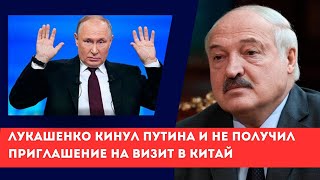 ЛУКАШЕНКО КИНУЛ ПУТИНА И НЕ ПОЛУЧИЛ ПРИГЛАШЕНИЕ НА ВИЗИТ В КИТАЙ